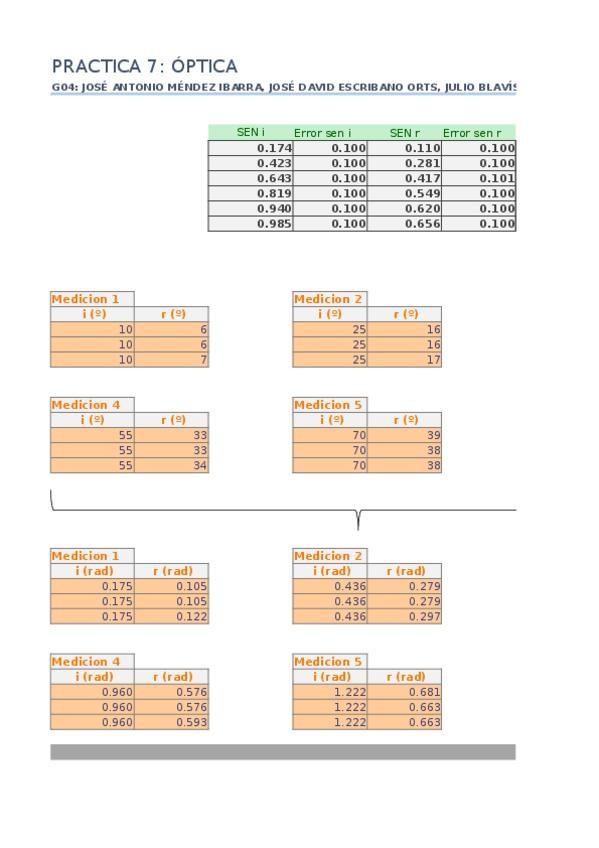 PRACTICA 7: ÓPTICA

G04: JOSÉ ANTONIO MÉNDEZ IBARRA, JOSÉ DAVID ESCRIBANO ORTS, JULIO BLAVÍS

| SEN i | Error sen i | SEN r | Error sen r |
|---|---|---|---|
| 0.174 | 0.100 | 0.110 | 0.100 |
| 0.423 | 0.100 | 0.281 | 0.100 |
| 0.643 | 0.100 | 0.417 | 0.101 |
| 0.819 | 0.100 | 0.549 | 0.100 |
| 0.940 | 0.100 | 0.620 | 0.100 |
| 0.985 | 0.100 | 0.656 | 0.100 |

Medicion 1

| i (º) | r (º) |
|---|---|
| 10 | 6 |
| 10 | 6 |
| 10 | 7 |

Medicion 2

| i (º) | r (º) |
|---|---|
| 25 | 16 |
| 25 | 16 |
| 25 | 17 |

Medicion 4

| i (º) | r (º) |
|---|---|
| 55 | 33 |
| 55 | 33 |
| 55 | 34 |

Medicion 5

| i (º) | r (º) |
|---|---|
| 70 | 39 |
| 70 | 38 |
| 70 | 38 |

Medicion 1

| i (rad) | r (rad) |
|---|---|
| 0.175 | 0.105 |
| 0.175 | 0.105 |
| 0.175 | 0.122 |

Medicion 2

| i (rad) | r (rad) |
|---|---|
| 0.436 | 0.279 |
| 0.436 | 0.279 |
| 0.436 | 0.297 |

Medicion 4

| i (rad) | r (rad) |
|---|---|
| 0.960 | 0.576 |
| 0.960 | 0.576 |
| 0.960 | 0.593 |

Medicion 5

| i (rad) | r (rad) |
|---|---|
| 1.222 | 0.681 |
| 1.222 | 0.663 |
| 1.222 | 0.663 |